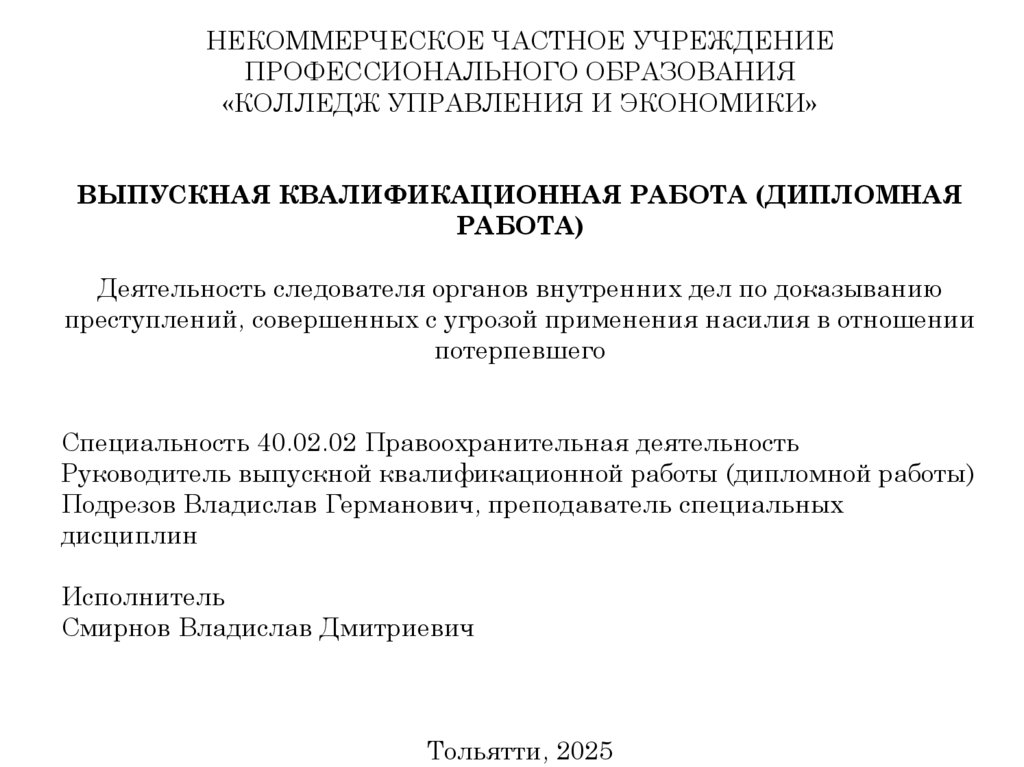 НЕКОММЕРЧЕСКОЕ ЧАСТНОЕ УЧРЕЖДЕНИЕ
ПРОФЕССИОНАЛЬНОГО ОБРАЗОВАНИЯ
«КОЛЛЕДЖ УПРАВЛЕНИЯ И ЭКОНОМИКИ»

ВЫПУСКНАЯ КВАЛИФИКАЦИОННАЯ РАБОТА (ДИПЛОМНАЯ РАБОТА)

Деятельность следователя органов внутренних дел по доказыванию преступлений, совершенных с угрозой применения насилия в отношении потерпевшего

Специальность 40.02.02 Правоохранительная деятельность
Руководитель выпускной квалификационной работы (дипломной работы)
Подрезов Владислав Германович, преподаватель специальных дисциплин

Исполнитель
Смирнов Владислав Дмитриевич

Тольятти, 2025